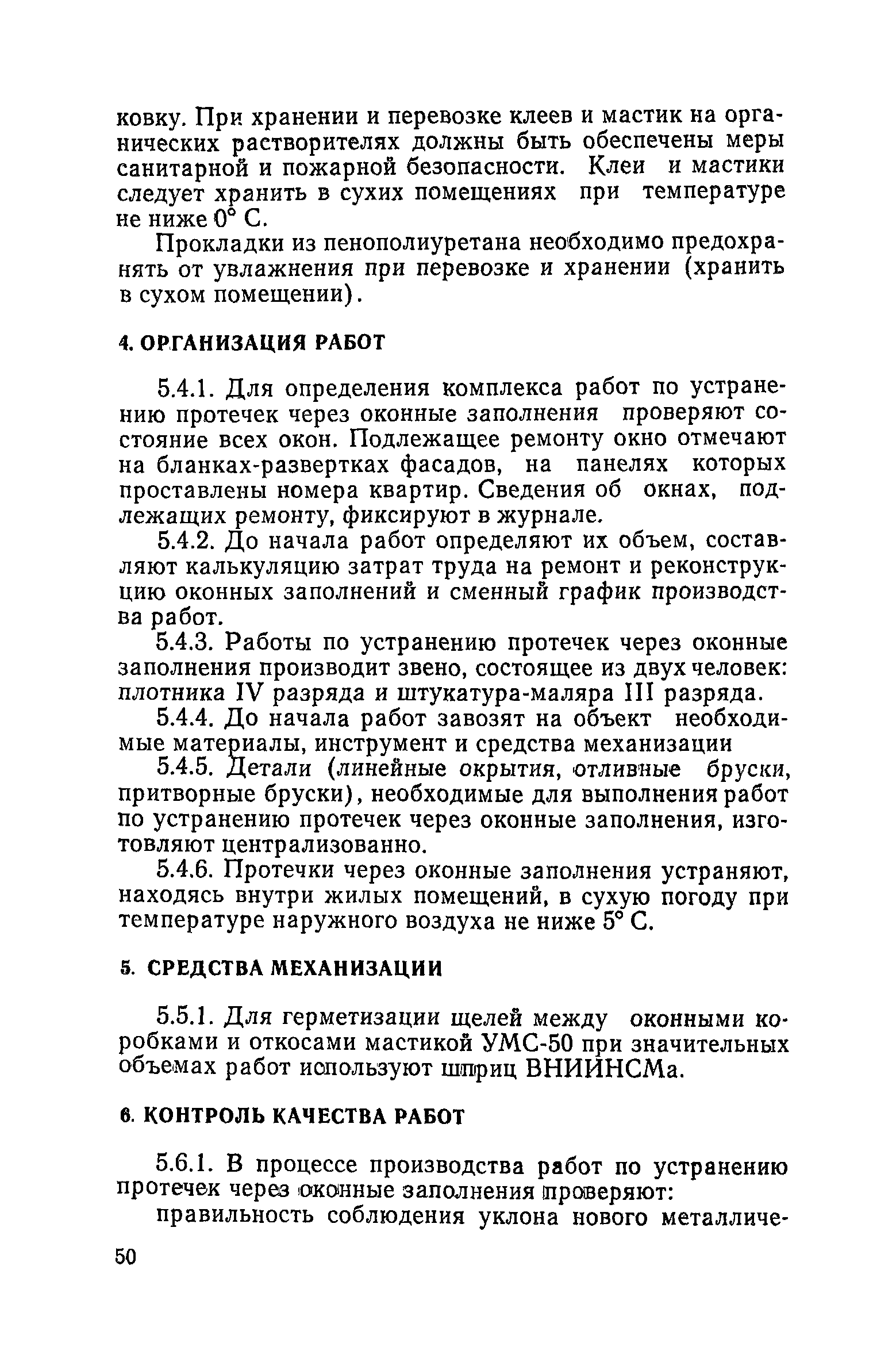 ковку. При хранении и перевозке клеев и мастик на органических растворителях должны быть обеспечены меры санитарной и пожарной безопасности. Клеи и мастики следует хранить в сухих помещениях при температуре не ниже 0° С.

Прокладки из пенополиуретана необходимо предохранять от увлажнения при перевозке и хранении (хранить в сухом помещении).

4. ОРГАНИЗАЦИЯ РАБОТ

5.4.1. Для определения комплекса работ по устранению протечек через оконные заполнения проверяют состояние всех окон. Подлежащее ремонту окно отмечают на бланках-развертках фасадов, на панелях которых проставлены номера квартир. Сведения об окнах, подлежащих ремонту, фиксируют в журнале.

5.4.2. До начала работ определяют их объем, составляют калькуляцию затрат труда на ремонт и реконструкцию оконных заполнений и сменный график производства работ.

5.4.3. Работы по устранению протечек через оконные заполнения производит звено, состоящее из двух человек: плотника IV разряда и штукатура-маляра III разряда.

5.4.4. До начала работ завозят на объект необходимые материалы, инструмент и средства механизации

5.4.5. Детали (линейные окрытия, отливные бруски, притворные бруски), необходимые для выполнения работ по устранению протечек через оконные заполнения, изготовляют централизованно.

5.4.6. Протечки через оконные заполнения устраняют, находясь внутри жилых помещений, в сухую погоду при температуре наружного воздуха не ниже 5° С.

5. СРЕДСТВА МЕХАНИЗАЦИИ

5.5.1. Для герметизации щелей между оконными коробками и откосами мастикой УМС-50 при значительных объемах работ используют шприц ВНИИНСМа.

6. КОНТРОЛЬ КАЧЕСТВА РАБОТ

5.6.1. В процессе производства работ по устранению протечек через оконные заполнения проверяют:

правильность соблюдения уклона нового металличе-

50